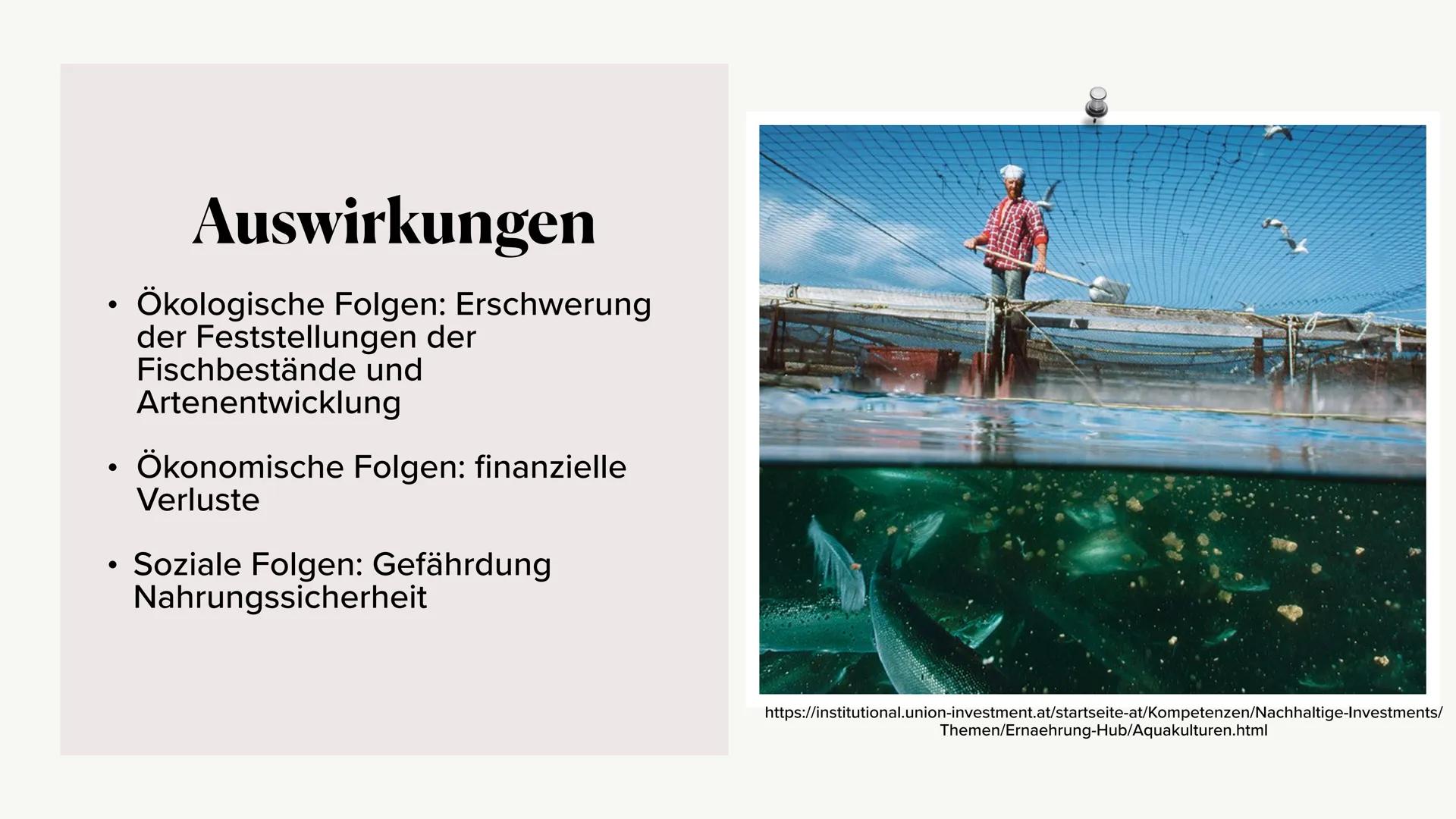 Auswirkungen

• Ökologische Folgen: Erschwerung der Feststellungen der Fischbestände und Artenentwicklung

• Ökonomische Folgen: finanzielle Verluste

• Soziale Folgen: Gefährdung Nahrungssicherheit

https://institutional.union-investment.at/startseite-at/Kompetenzen/Nachhaltige-Investments/Themen/Ernaehrung-Hub/Aquakulturen.html